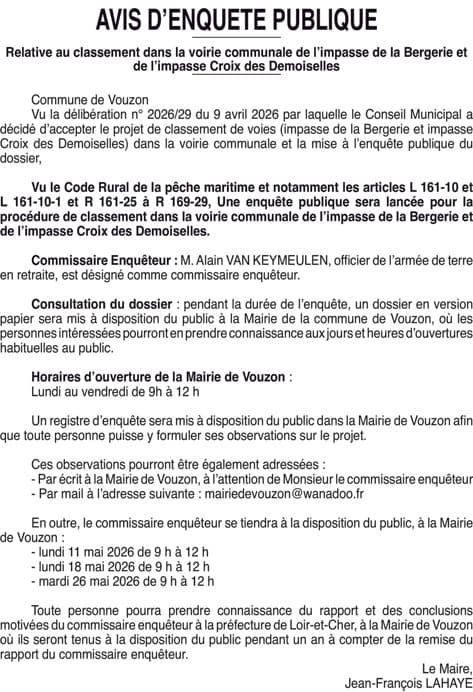 AVIS D'ENQUETE PUBLIQUE

Relative au classement dans la voirie communale de l'impasse de la Bergerie et de l'impasse Croix des Demoiselles

Commune de Vouzon
Vu la délibération n° 2026/29 du 9 avril 2026 par laquelle le Conseil Municipal a décidé d'accepter le projet de classement de voies (impasse de la Bergerie et impasse Croix des Demoiselles) dans la voirie communale et la mise à l'enquête publique du dossier,

Vu le Code Rural de la pêche maritime et notamment les articles L 161-10 et L 161-10-1 et R 161-25 à R 169-29, Une enquête publique sera lancée pour la procédure de classement dans la voirie communale de l'impasse de la Bergerie et de l'impasse Croix des Demoiselles.

Commissaire Enquêteur : M. Alain VAN KEYMEULEN, officier de l'armée de terre en retraite, est désigné comme commissaire enquêteur.

Consultation du dossier : pendant la durée de l'enquête, un dossier en version papier sera mis à disposition du public à la Mairie de la commune de Vouzon, où les personnes intéressées pourront en prendre connaissance aux jours et heures d'ouvertures habituelles au public.

Horaires d'ouverture de la Mairie de Vouzon :
Lundi au vendredi de 9h à 12 h

Un registre d'enquête sera mis à disposition du public dans la Mairie de Vouzon afin que toute personne puisse y formuler ses observations sur le projet.

Ces observations pourront être également adressées :
- Par écrit à la Mairie de Vouzon, à l'attention de Monsieur le commissaire enquêteur
- Par mail à l'adresse suivante : mairiedevouzon@wanadoo.fr

En outre, le commissaire enquêteur se tiendra à la disposition du public, à la Mairie de Vouzon :
- lundi 11 mai 2026 de 9 h à 12 h
- lundi 18 mai 2026 de 9 h à 12 h
- mardi 26 mai 2026 de 9 h à 12 h

Toute personne pourra prendre connaissance du rapport et des conclusions motivées du commissaire enquêteur à la préfecture de Loir-et-Cher, à la Mairie de Vouzon où ils seront tenus à la disposition du public pendant un an à compter de la remise du rapport du commissaire enquêteur.

Le Maire,
Jean-François LAHAYE